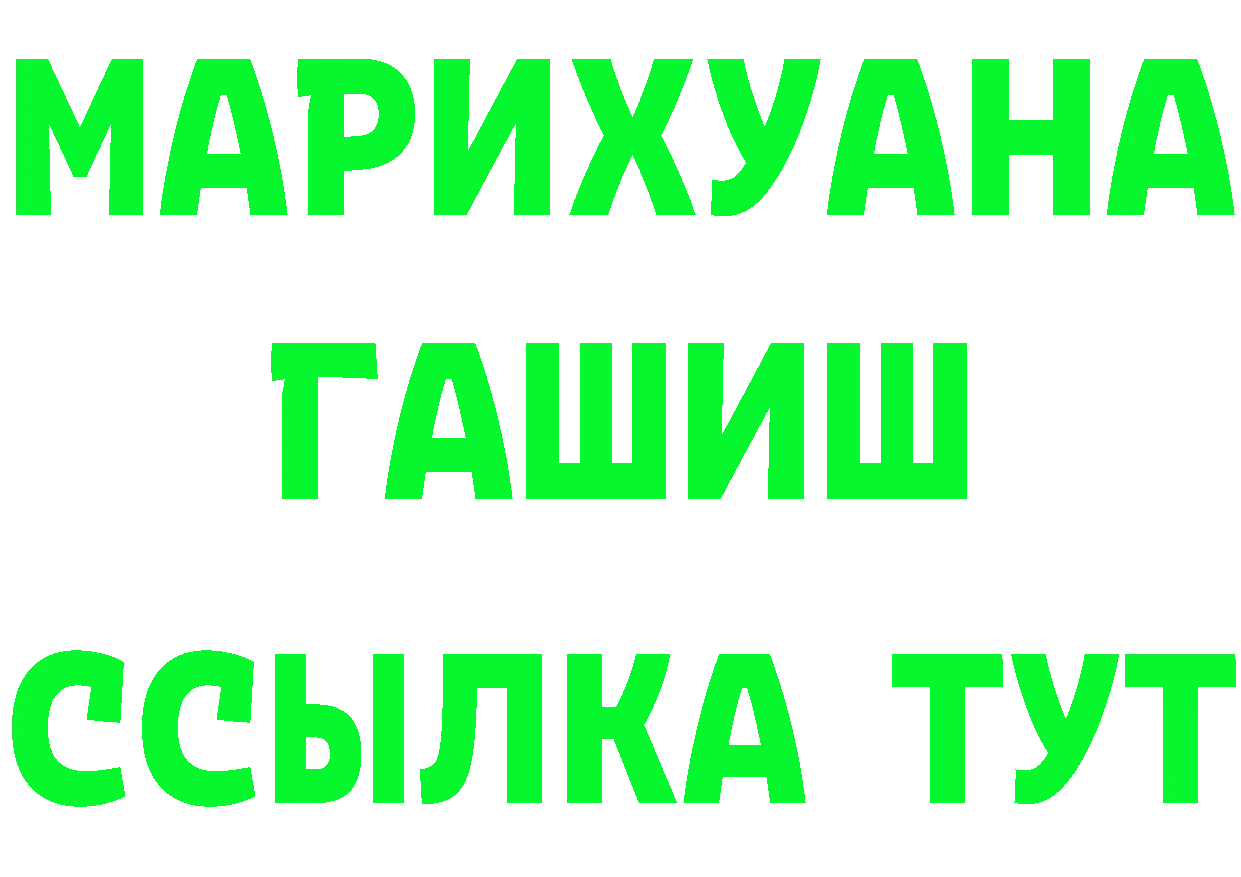 МАРИХУАНА
ГАШИШ
ССЫЛКА ТУТ